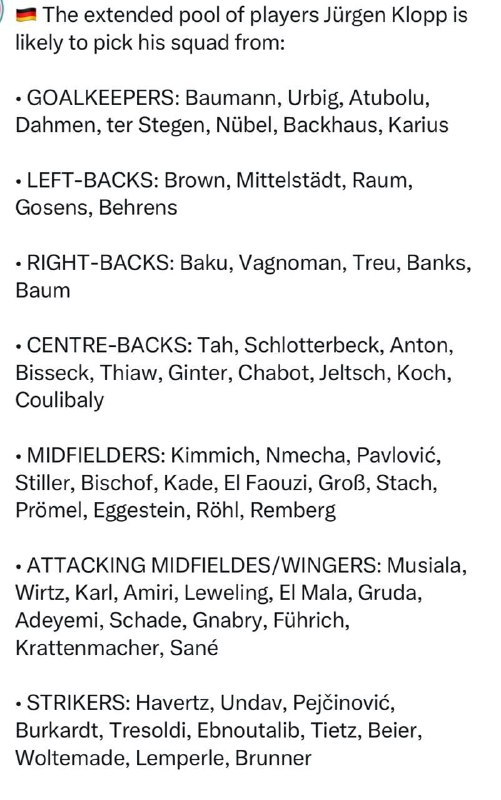 🇩🇪 The extended pool of players Jürgen Klopp is likely to pick his squad from:

• GOALKEEPERS: Baumann, Urbig, Atubolu, Dahmen, ter Stegen, Nübel, Backhaus, Karius

• LEFT-BACKS: Brown, Mittelstädt, Raum, Gosens, Behrens

• RIGHT-BACKS: Baku, Vagnoman, Treu, Banks, Baum

• CENTRE-BACKS: Tah, Schlotterbeck, Anton, Bisseck, Thiaw, Ginter, Chabot, Jeltsch, Koch, Coulibaly

• MIDFIELDERS: Kimmich, Nmecha, Pavlović, Stiller, Bischof, Kade, El Faouzi, Groß, Stach, Prömel, Eggestein, Röhl, Remberg

• ATTACKING MIDFIELDES/WINGERS: Musiala, Wirtz, Karl, Amiri, Leweling, El Mala, Gruda, Adeyemi, Schade, Gnabry, Führich, Krattenmacher, Sané

• STRIKERS: Havertz, Undav, Pejčinović, Burkardt, Tresoldi, Ebnoutalib, Tietz, Beier, Woltemade, Lemperle, Brunner